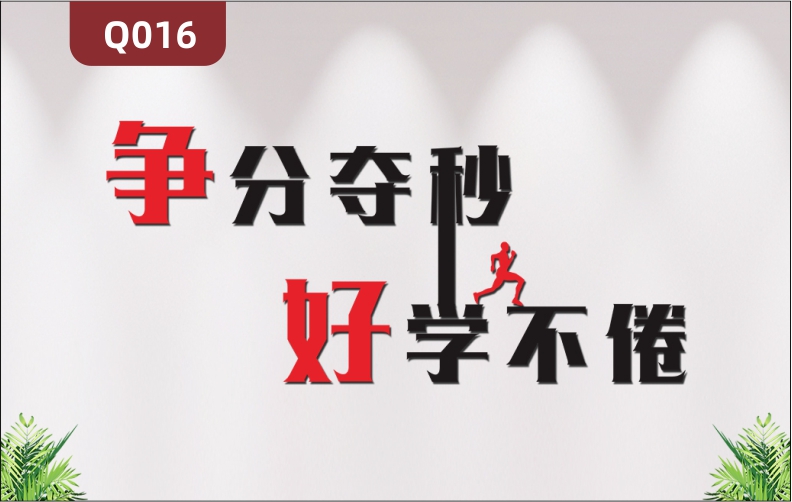 Q016

争分夺秒

好学不倦